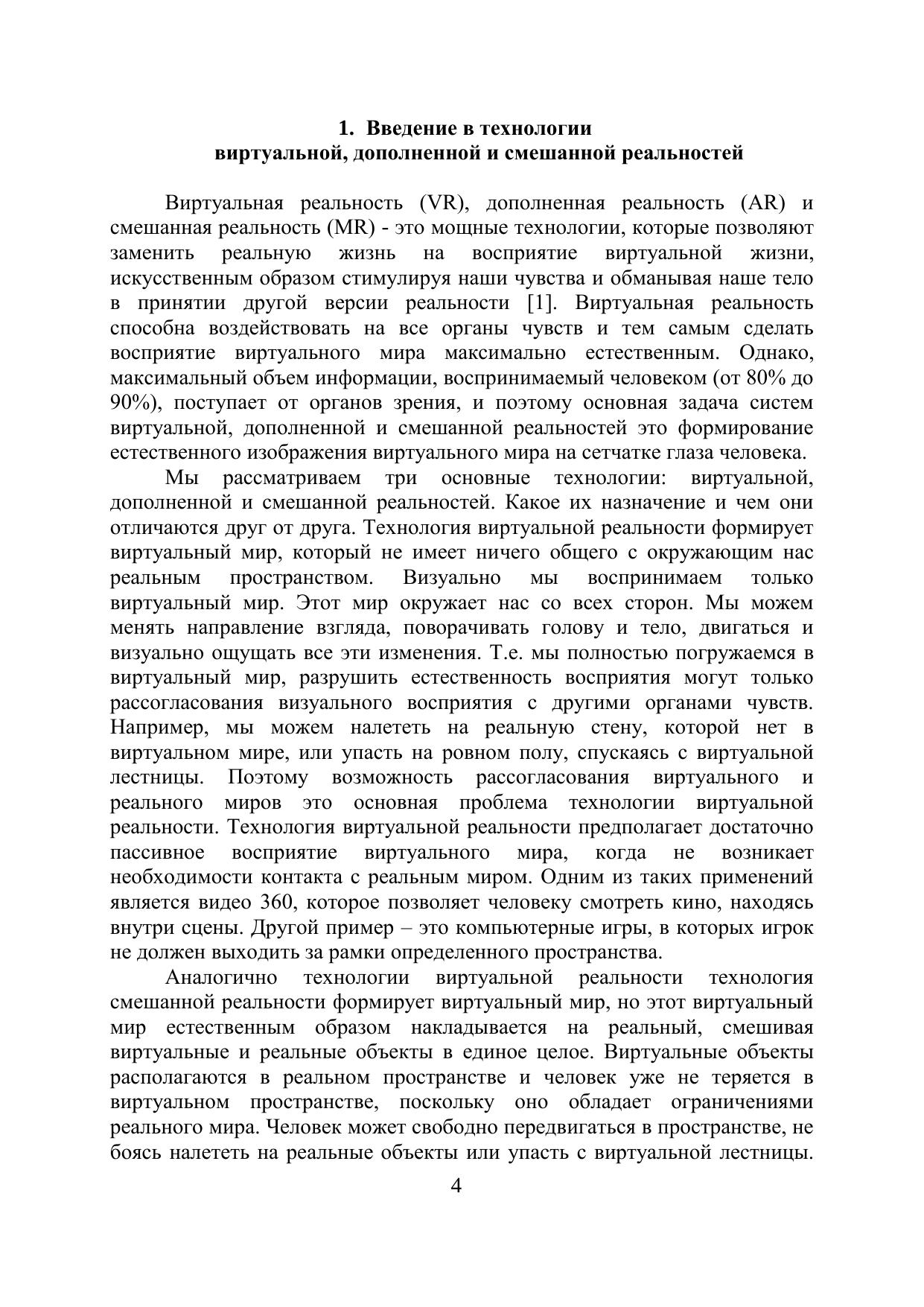 1. Введение в технологии
виртуальной, дополненной и смешанной реальностей

Виртуальная реальность (VR), дополненная реальность (AR) и смешанная реальность (MR) - это мощные технологии, которые позволяют заменить реальную жизнь на восприятие виртуальной жизни, искусственным образом стимулируя наши чувства и обманывая наше тело в принятии другой версии реальности [1]. Виртуальная реальность способна воздействовать на все органы чувств и тем самым сделать восприятие виртуального мира максимально естественным. Однако, максимальный объем информации, воспринимаемый человеком (от 80% до 90%), поступает от органов зрения, и поэтому основная задача систем виртуальной, дополненной и смешанной реальностей это формирование естественного изображения виртуального мира на сетчатке глаза человека.

Мы рассматриваем три основные технологии: виртуальной, дополненной и смешанной реальностей. Какое их назначение и чем они отличаются друг от друга. Технология виртуальной реальности формирует виртуальный мир, который не имеет ничего общего с окружающим нас реальным пространством. Визуально мы воспринимаем только виртуальный мир. Этот мир окружает нас со всех сторон. Мы можем менять направление взгляда, поворачивать голову и тело, двигаться и визуально ощущать все эти изменения. Т.е. мы полностью погружаемся в виртуальный мир, разрушить естественность восприятия могут только рассогласования визуального восприятия с другими органами чувств. Например, мы можем налететь на реальную стену, которой нет в виртуальном мире, или упасть на ровном полу, спускаясь с виртуальной лестницы. Поэтому возможность рассогласования виртуального и реального миров это основная проблема технологии виртуальной реальности. Технология виртуальной реальности предполагает достаточно пассивное восприятие виртуального мира, когда не возникает необходимости контакта с реальным миром. Одним из таких применений является видео 360, которое позволяет человеку смотреть кино, находясь внутри сцены. Другой пример – это компьютерные игры, в которых игрок не должен выходить за рамки определенного пространства.

Аналогично технологии виртуальной реальности технология смешанной реальности формирует виртуальный мир, но этот виртуальный мир естественным образом накладывается на реальный, смешивая виртуальные и реальные объекты в единое целое. Виртуальные объекты располагаются в реальном пространстве и человек уже не теряется в виртуальном пространстве, поскольку оно обладает ограничениями реального мира. Человек может свободно передвигаться в пространстве, не боясь налететь на реальные объекты или упасть с виртуальной лестницы.

4